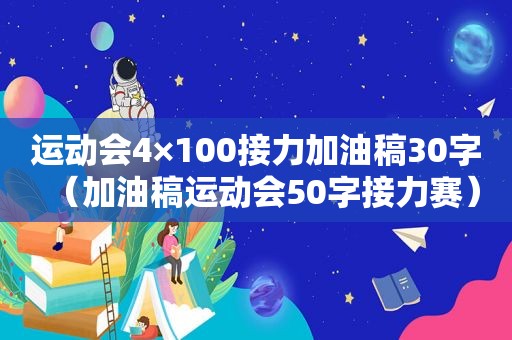 运动会4×100接力加油稿30字（加油稿运动会50字接力赛）